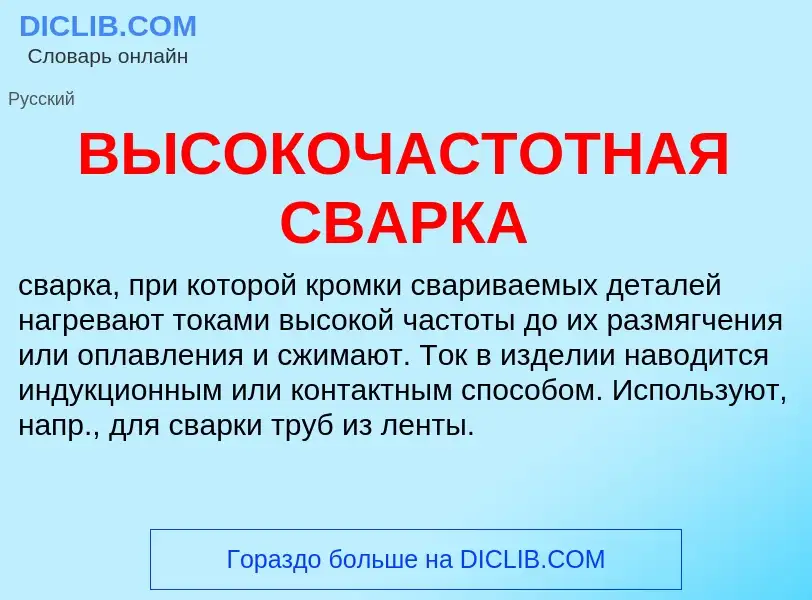 DICLIB.COM
Словарь онлайн

Русский

ВЫСОКОЧАСТОТНАЯ СВАРКА

сварка, при которой кромки свариваемых деталей нагревают токами высокой частоты до их размягчения или оплавления и сжимают. Ток в изделии наводится индукционным или контактным способом. Используют, напр., для сварки труб из ленты.

Гораздо больше на DICLIB.COM